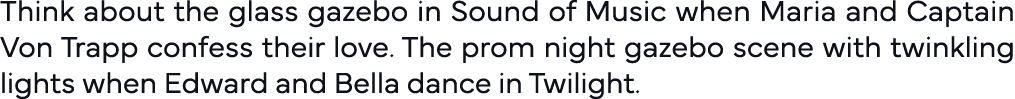 Think about the glass gazebo in Sound of Music when Maria and Captain Von Trapp confess their love. The prom night gazebo scene with twinkling lights when Edward and Bella dance in Twilight.